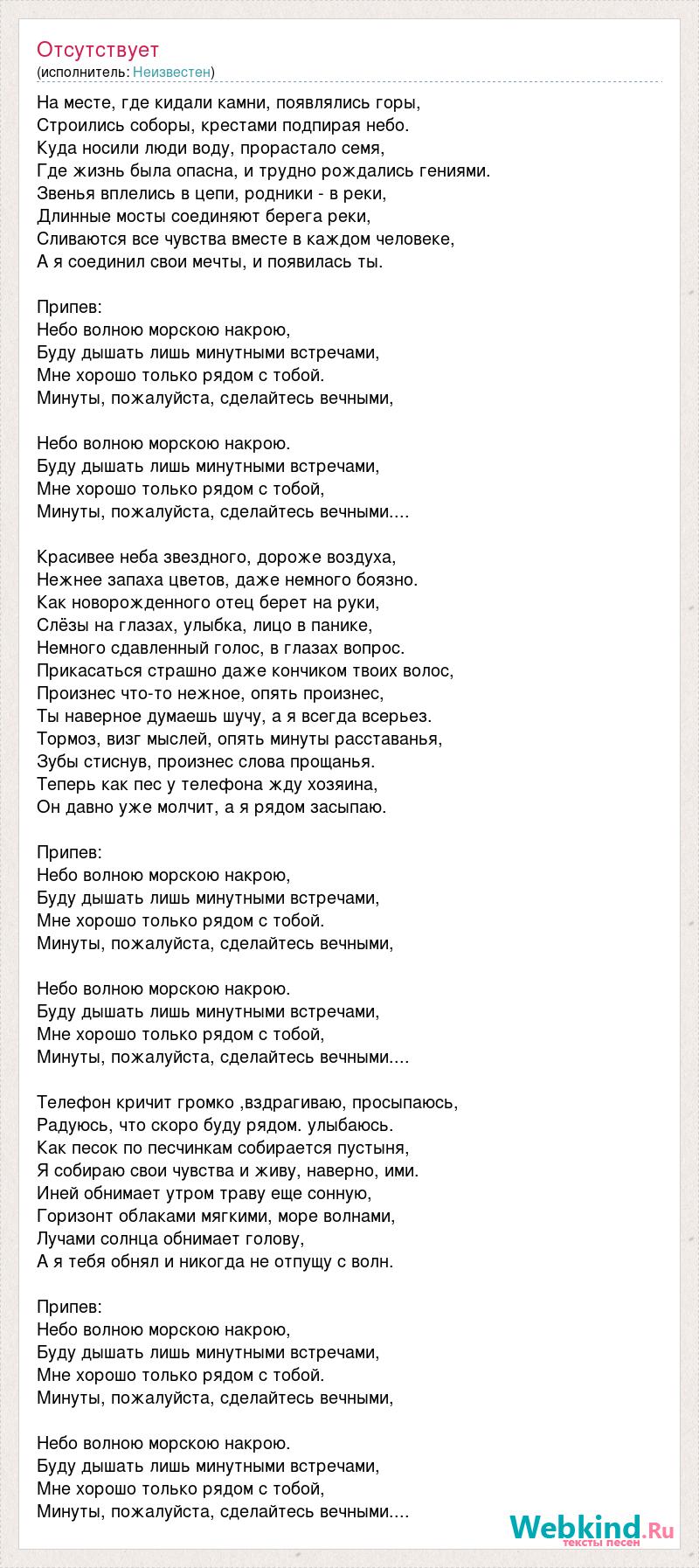 Отсутствует
(исполнитель: Неизвестен)

На месте, где кидали камни, появлялись горы,
Строились соборы, крестами подпирая небо.
Куда носили люди воду, прорастало семя,
Где жизнь была опасна, и трудно рождались гениями.
Звенья вплелись в цепи, родники - в реки,
Длинные мосты соединяют берега реки,
Сливаются все чувства вместе в каждом человеке,
А я соединил свои мечты, и появилась ты.

Припев:
Небо волною морскою накрою,
Буду дышать лишь минутными встречами,
Мне хорошо только рядом с тобой.
Минуты, пожалуйста, сделайтесь вечными,

Небо волною морскою накрою.
Буду дышать лишь минутными встречами,
Мне хорошо только рядом с тобой,
Минуты, пожалуйста, сделайтесь вечными....

Красивее неба звездного, дороже воздуха,
Нежнее запаха цветов, даже немного боязно.
Как новорожденного отец берет на руки,
Слёзы на глазах, улыбка, лицо в панике,
Немного сдавленный голос, в глазах вопрос.
Прикасаться страшно даже кончиком твоих волос,
Произнес что-то нежное, опять произнес,
Ты наверное думаешь шучу, а я всегда всерьез.
Тормоз, визг мыслей, опять минуты расставанья,
Зубы стиснув, произнес слова прощанья.
Теперь как пес у телефона жду хозяина,
Он давно уже молчит, а я рядом засыпаю.

Припев:
Небо волною морскою накрою,
Буду дышать лишь минутными встречами,
Мне хорошо только рядом с тобой.
Минуты, пожалуйста, сделайтесь вечными,

Небо волною морскою накрою.
Буду дышать лишь минутными встречами,
Мне хорошо только рядом с тобой,
Минуты, пожалуйста, сделайтесь вечными....

Телефон кричит громко ,вздрагиваю, просыпаюсь,
Радуюсь, что скоро буду рядом. улыбаюсь.
Как песок по песчинкам собирается пустыня,
Я собираю свои чувства и живу, наверно, ими.
Иней обнимает утром траву еще сонную,
Горизонт облаками мягкими, море волнами,
Лучами солнца обнимает голову,
А я тебя обнял и никогда не отпущу с волн.

Припев:
Небо волною морскою накрою,
Буду дышать лишь минутными встречами,
Мне хорошо только рядом с тобой.
Минуты, пожалуйста, сделайтесь вечными,

Небо волною морскою накрою.
Буду дышать лишь минутными встречами,
Мне хорошо только рядом с тобой,
Минуты, пожалуйста, сделайтесь вечными....

Webkind.Ru
тексты песен